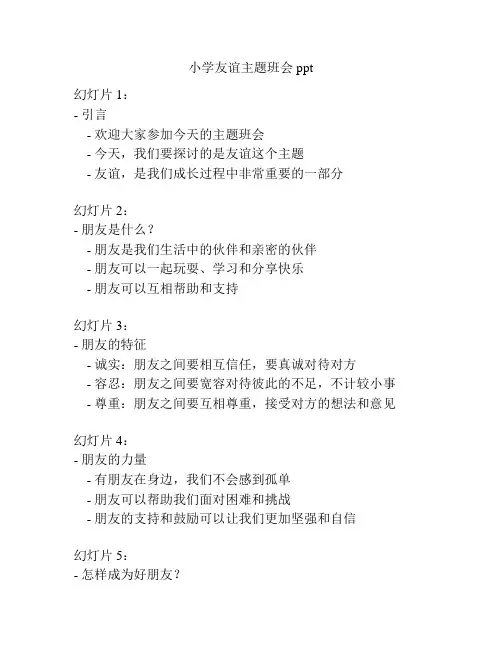 小学友谊主题班会 ppt

幻灯片 1：
- 引言
- 欢迎大家参加今天的主题班会
- 今天，我们要探讨的是友谊这个主题
- 友谊，是我们成长过程中非常重要的一部分

幻灯片 2：
- 朋友是什么？
- 朋友是我们生活中的伙伴和亲密的伙伴
- 朋友可以一起玩耍、学习和分享快乐
- 朋友可以互相帮助和支持

幻灯片 3：
- 朋友的特征
- 诚实：朋友之间要相互信任，要真诚对待对方
- 容忍：朋友之间要宽容对待彼此的不足，不计较小事
- 尊重：朋友之间要互相尊重，接受对方的想法和意见

幻灯片 4：
- 朋友的力量
- 有朋友在身边，我们不会感到孤单
- 朋友可以帮助我们面对困难和挑战
- 朋友的支持和鼓励可以让我们更加坚强和自信

幻灯片 5：
- 怎样成为好朋友？